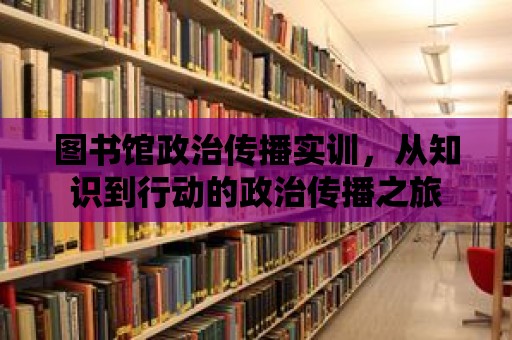 图书馆政治传播实训，从知识到行动的政治传播之旅